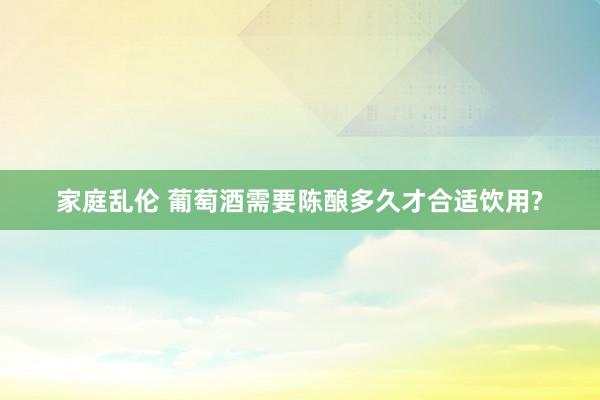 家庭乱伦 葡萄酒需要陈酿多久才合适饮用?